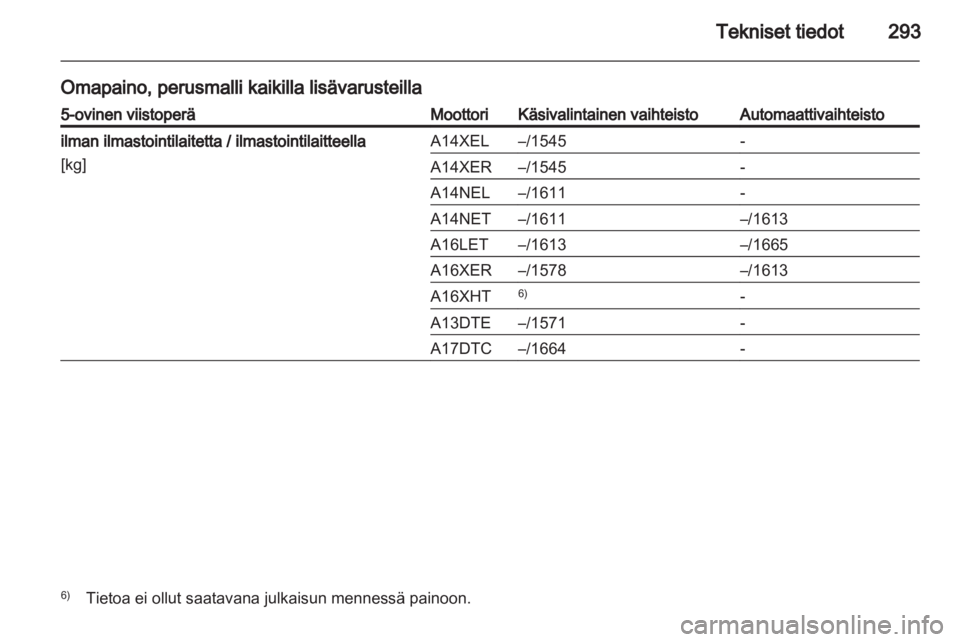 Tekniset tiedot 293

Omapaino, perusmalli kaikilla lisävarusteilla

| 5-ovinen viistoperä | Moottori | Käsivalintainen vaihteisto | Automaattivaihteisto |
|---|---|---|---|
| ilman ilmastointilaitetta / ilmastointilaitteella [kg] | A14XEL | –/1545 | - |
| | A14XER | –/1545 | - |
| | A14NEL | –/1611 | - |
| | A14NET | –/1611 | –/1613 |
| | A16LET | –/1613 | –/1665 |
| | A16XER | –/1578 | –/1613 |
| | A16XHT | $^{6)}$ | - |
| | A13DTE | –/1571 | - |
| | A17DTC | –/1664 | - |

$^{6)}$ Tietoa ei ollut saatavana julkaisun mennessä painoon.

carmanualsonline.info